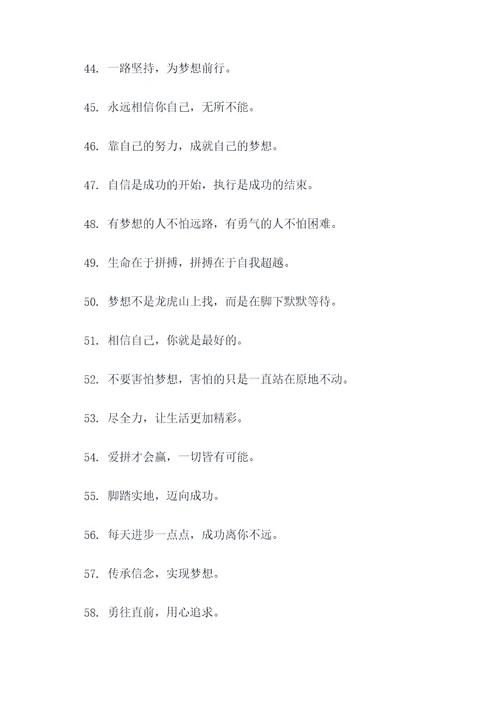 44. 一路坚持，为梦想前行。

45. 永远相信你自己，无所不能。

46. 靠自己的努力，成就自己的梦想。

47. 自信是成功的开始，执行是成功的结束。

48. 有梦想的人不怕远路，有勇气的人不怕困难。

49. 生命在于拼搏，拼搏在于自我超越。

50. 梦想不是龙虎山上找，而是在脚下默默等待。

51. 相信自己，你就是最好的。

52. 不要害怕梦想，害怕的只是一直站在原地不动。

53. 尽全力，让生活更加精彩。

54. 爱拼才会赢，一切皆有可能。

55. 脚踏实地，迈向成功。

56. 每天进步一点点，成功离你不远。

57. 传承信念，实现梦想。

58. 勇往直前，用心追求。